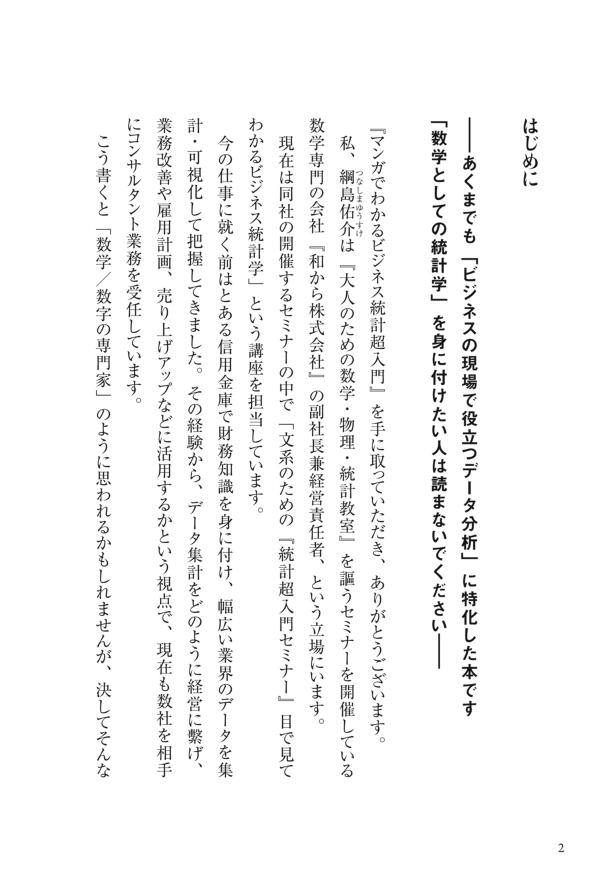 はじめに

――あくまでも「ビジネスの現場で役立つデータ分析」に特化した本です

「数学としての統計学」を身に付けたい人は読まないでください――

『マンガでわかるビジネス統計超入門』を手に取っていただき、ありがとうございます。

私、綱島佑介（つなしまゆうすけ）は『大人のための数学・物理・統計教室』を謳うセミナーを開催している数学専門の会社『和から株式会社』の副社長兼経営責任者、という立場にいます。

現在は同社の開催するセミナーの中で「文系のための『統計超入門セミナー』目で見てわかるビジネス統計学」という講座を担当しています。

今の仕事に就く前はとある信用金庫で財務知識を身に付け、幅広い業界のデータを集計・可視化して把握してきました。その経験から、データ集計をどのように経営に繋げ、業務改善や雇用計画、売り上げアップなどに活用するかという視点で、現在も数社を相手にコンサルタント業務を受任しています。

こう書くと「数学／数字の専門家」のように思われるかもしれませんが、決してそんな

2